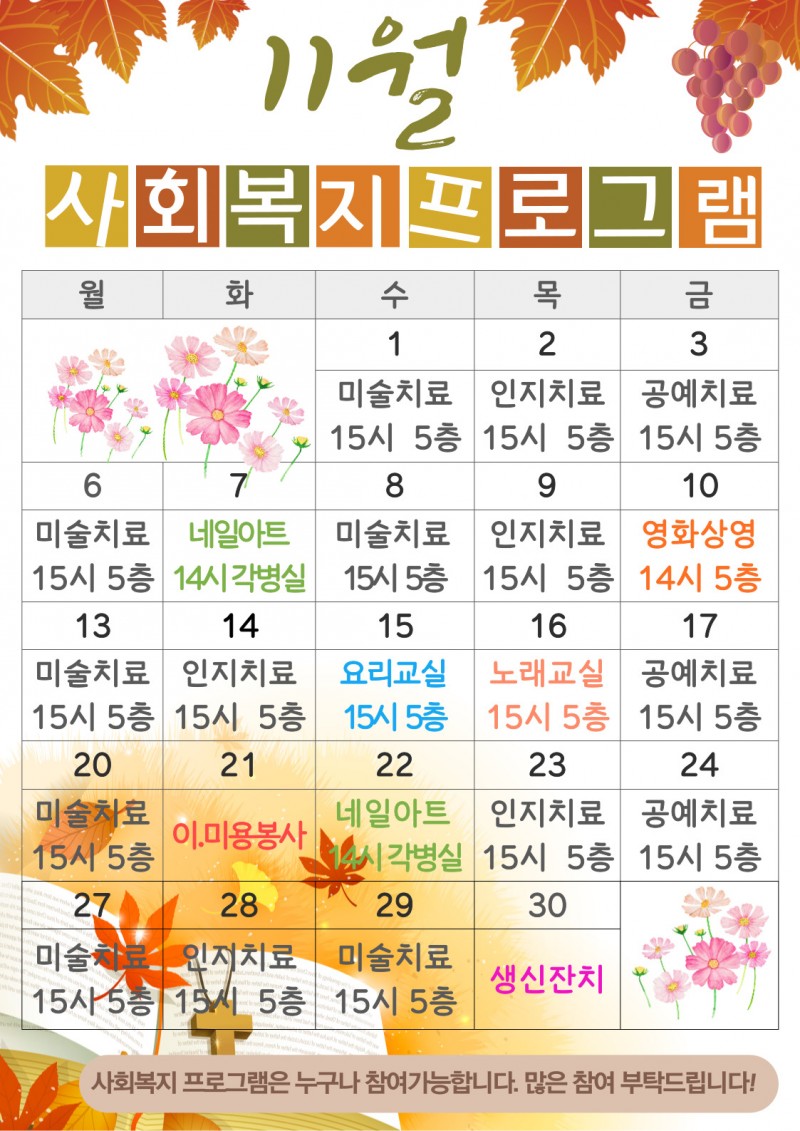 11월

사회복지프로그램

| 월 | 화 | 수 | 목 | 금 |
|---|---|---|---|---|
| | | 1 | 2 | 3 |
| | | 미술치료 15시 5층 | 인지치료 15시 5층 | 공예치료 15시 5층 |
| 6 | 7 | 8 | 9 | 10 |
| 미술치료 15시 5층 | 네일아트 14시 각병실 | 미술치료 15시 5층 | 인지치료 15시 5층 | 영화상영 14시 5층 |
| 13 | 14 | 15 | 16 | 17 |
| 미술치료 15시 5층 | 인지치료 15시 5층 | 요리교실 15시 5층 | 노래교실 15시 5층 | 공예치료 15시 5층 |
| 20 | 21 | 22 | 23 | 24 |
| 미술치료 15시 5층 | 이.미용봉사 | 네일아트 14시 각병실 | 인지치료 15시 5층 | 공예치료 15시 5층 |
| 27 | 28 | 29 | 30 | |
| 미술치료 15시 5층 | 인지치료 15시 5층 | 미술치료 15시 5층 | 생신잔치 | |

사회복지 프로그램은 누구나 참여가능합니다. 많은 참여 부탁드립니다!